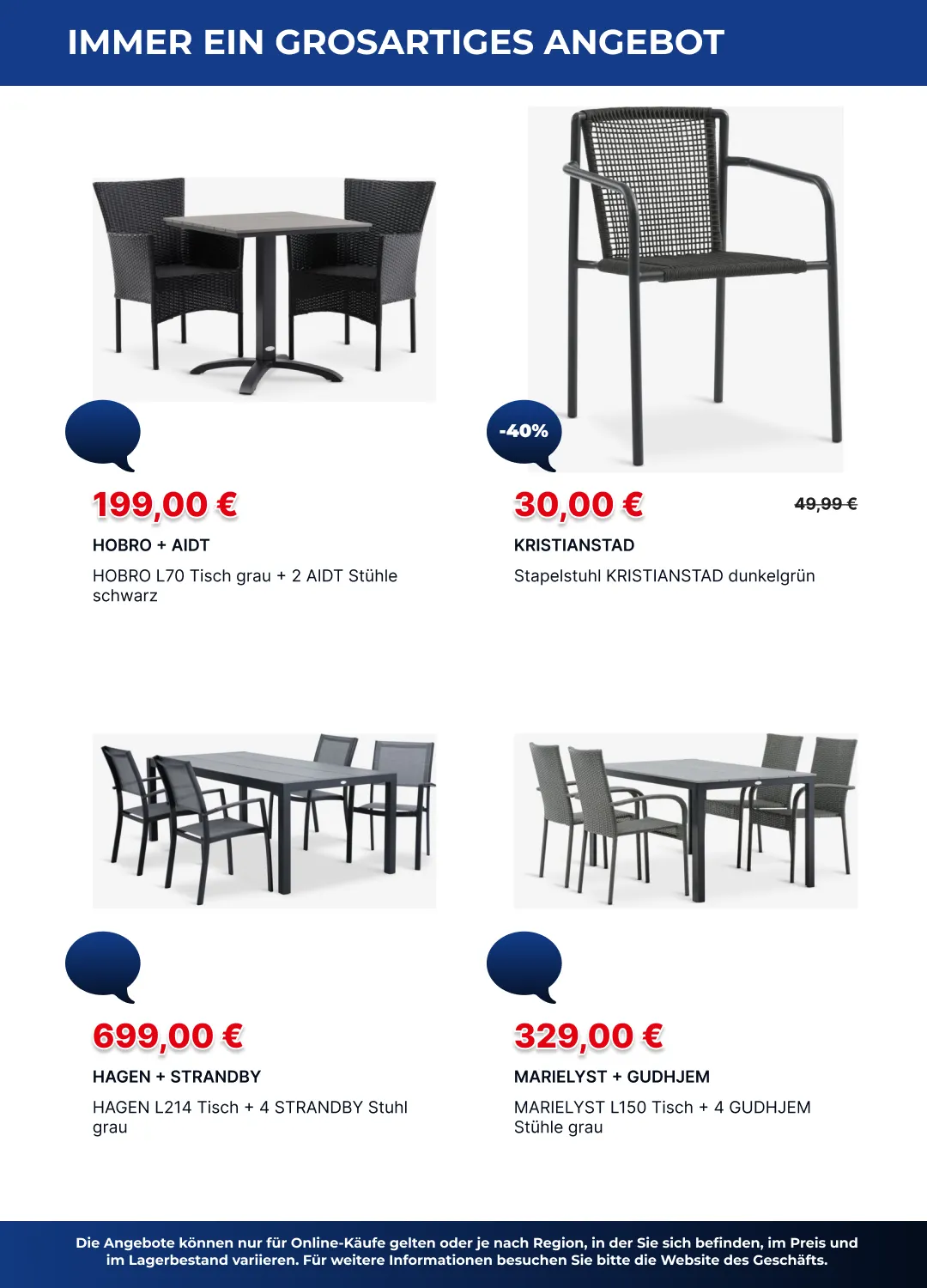 IMMER EIN GROSARTIGES ANGEBOT

199,00 €

HOBRO + AIDT

HOBRO L70 Tisch grau + 2 AIDT Stühle schwarz

-40%

30,00 €

49,99 €

KRISTIANSTAD

Stapelstuhl KRISTIANSTAD dunkelgrün

699,00 €

HAGEN + STRANDBY

HAGEN L214 Tisch + 4 STRANDBY Stuhl grau

329,00 €

MARIELYST + GUDHJEM

MARIELYST L150 Tisch + 4 GUDHJEM Stühle grau

Die Angebote können nur für Online-Käufe gelten oder je nach Region, in der Sie sich befinden, im Preis und im Lagerbestand variieren. Für weitere Informationen besuchen Sie bitte die Website des Geschäfts.